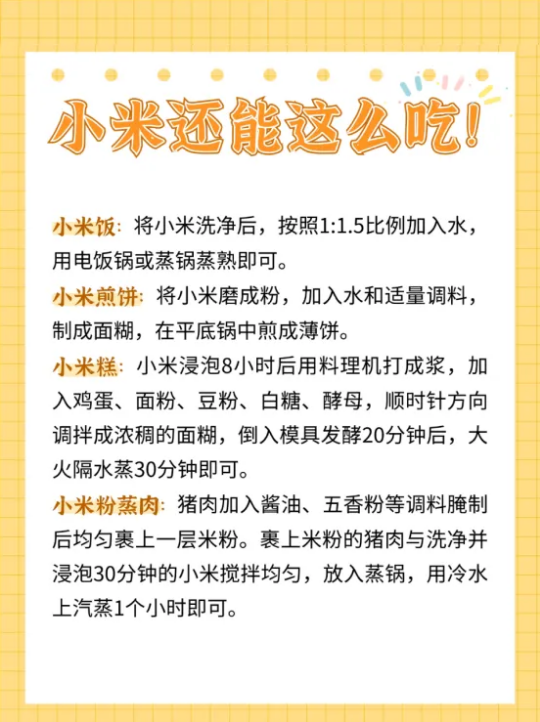 小米还能这么吃!

小米饭：将小米洗净后，按照1:1.5比例加入水，用电饭锅或蒸锅蒸熟即可。

小米煎饼：将小米磨成粉，加入水和适量调料，制成面糊，在平底锅中煎成薄饼。

小米糕：小米浸泡8小时后用料理机打成浆，加入鸡蛋、面粉、豆粉、白糖、酵母，顺时针方向调拌成浓稠的面糊，倒入模具发酵20分钟后，大火隔水蒸30分钟即可。

小米粉蒸肉：猪肉加入酱油、五香粉等调料腌制后均匀裹上一层米粉。裹上米粉的猪肉与洗净并浸泡30分钟的小米搅拌均匀，放入蒸锅，用冷水上汽蒸1个小时即可。